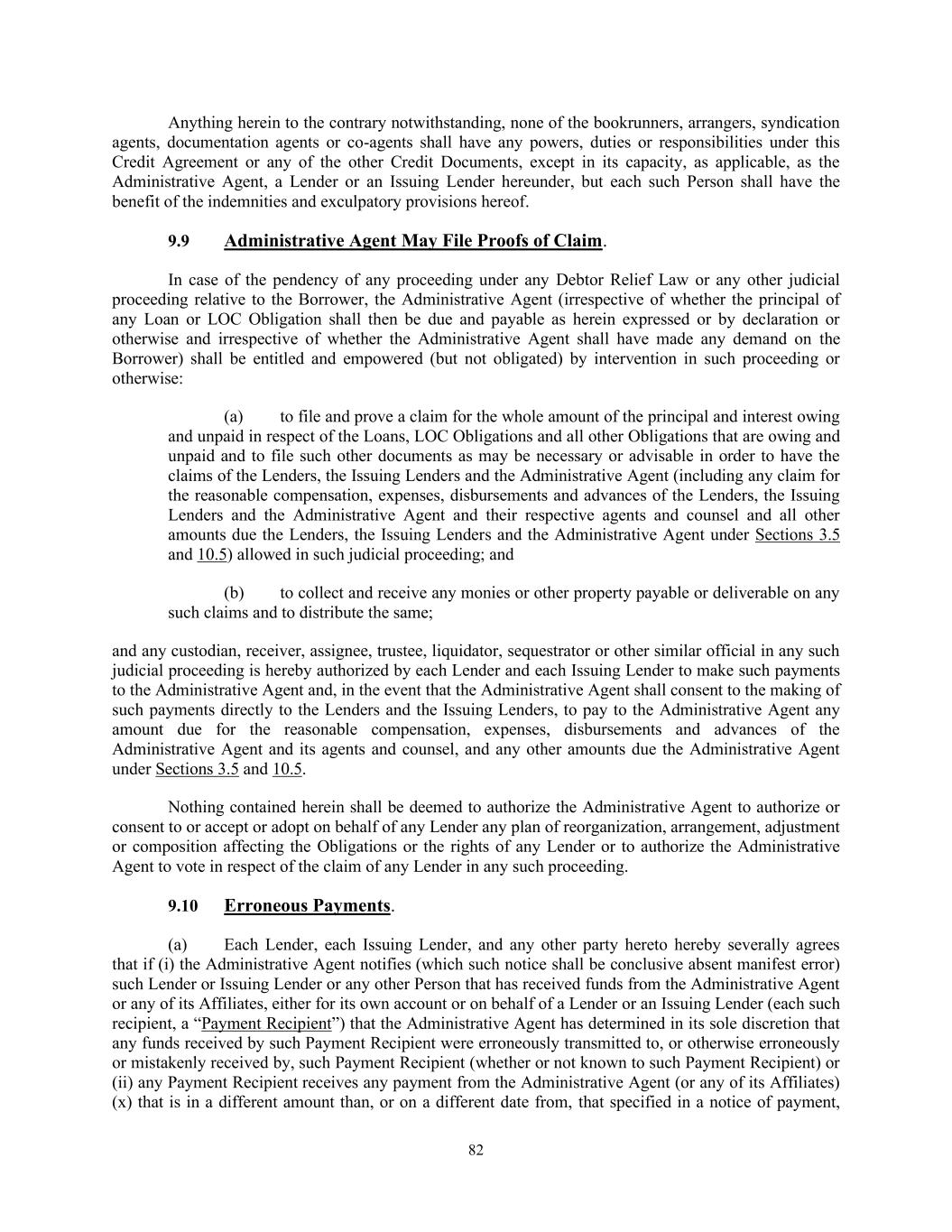 Anything herein to the contrary notwithstanding, none of the bookrunners, arrangers, syndication agents, documentation agents or co-agents shall have any powers, duties or responsibilities under this Credit Agreement or any of the other Credit Documents, except in its capacity, as applicable, as the Administrative Agent, a Lender or an Issuing Lender hereunder, but each such Person shall have the benefit of the indemnities and exculpatory provisions hereof.

9.9 Administrative Agent May File Proofs of Claim.

In case of the pendency of any proceeding under any Debtor Relief Law or any other judicial proceeding relative to the Borrower, the Administrative Agent (irrespective of whether the principal of any Loan or LOC Obligation shall then be due and payable as herein expressed or by declaration or otherwise and irrespective of whether the Administrative Agent shall have made any demand on the Borrower) shall be entitled and empowered (but not obligated) by intervention in such proceeding or otherwise:

(a) to file and prove a claim for the whole amount of the principal and interest owing and unpaid in respect of the Loans, LOC Obligations and all other Obligations that are owing and unpaid and to file such other documents as may be necessary or advisable in order to have the claims of the Lenders, the Issuing Lenders and the Administrative Agent (including any claim for the reasonable compensation, expenses, disbursements and advances of the Lenders, the Issuing Lenders and the Administrative Agent and their respective agents and counsel and all other amounts due the Lenders, the Issuing Lenders and the Administrative Agent under Sections 3.5 and 10.5) allowed in such judicial proceeding; and

(b) to collect and receive any monies or other property payable or deliverable on any such claims and to distribute the same;

and any custodian, receiver, assignee, trustee, liquidator, sequestrator or other similar official in any such judicial proceeding is hereby authorized by each Lender and each Issuing Lender to make such payments to the Administrative Agent and, in the event that the Administrative Agent shall consent to the making of such payments directly to the Lenders and the Issuing Lenders, to pay to the Administrative Agent any amount due for the reasonable compensation, expenses, disbursements and advances of the Administrative Agent and its agents and counsel, and any other amounts due the Administrative Agent under Sections 3.5 and 10.5.

Nothing contained herein shall be deemed to authorize the Administrative Agent to authorize or consent to or accept or adopt on behalf of any Lender any plan of reorganization, arrangement, adjustment or composition affecting the Obligations or the rights of any Lender or to authorize the Administrative Agent to vote in respect of the claim of any Lender in any such proceeding.

9.10 Erroneous Payments.

(a) Each Lender, each Issuing Lender, and any other party hereto hereby severally agrees that if (i) the Administrative Agent notifies (which such notice shall be conclusive absent manifest error) such Lender or Issuing Lender or any other Person that has received funds from the Administrative Agent or any of its Affiliates, either for its own account or on behalf of a Lender or an Issuing Lender (each such recipient, a “Payment Recipient”) that the Administrative Agent has determined in its sole discretion that any funds received by such Payment Recipient were erroneously transmitted to, or otherwise erroneously or mistakenly received by, such Payment Recipient (whether or not known to such Payment Recipient) or (ii) any Payment Recipient receives any payment from the Administrative Agent (or any of its Affiliates) (x) that is in a different amount than, or on a different date from, that specified in a notice of payment,

82